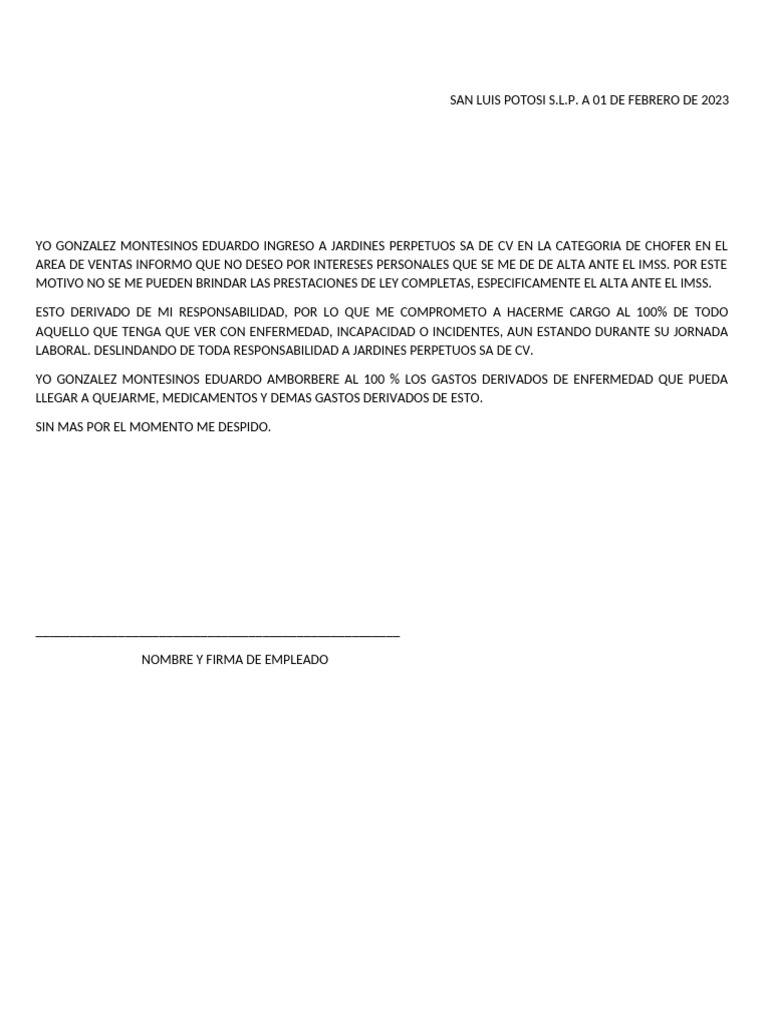 SAN LUIS POTOSI S.L.P. A 01 DE FEBRERO DE 2023

YO GONZALEZ MONTESINOS EDUARDO INGRESO A JARDINES PERPETUOS SA DE CV EN LA CATEGORIA DE CHOFER EN EL AREA DE VENTAS INFORMO QUE NO DESEO POR INTERESES PERSONALES QUE SE ME DE DE ALTA ANTE EL IMSS. POR ESTE MOTIVO NO SE ME PUEDEN BRINDAR LAS PRESTACIONES DE LEY COMPLETAS, ESPECIFICAMENTE EL ALTA ANTE EL IMSS.

ESTO DERIVADO DE MI RESPONSABILIDAD, POR LO QUE ME COMPROMETO A HACERME CARGO AL 100% DE TODO AQUELLO QUE TENGA QUE VER CON ENFERMEDAD, INCAPACIDAD O INCIDENTES, AUN ESTANDO DURANTE SU JORNADA LABORAL. DESLINDANDO DE TODA RESPONSABILIDAD A JARDINES PERPETUOS SA DE CV.

YO GONZALEZ MONTESINOS EDUARDO AMBORBERE AL 100 % LOS GASTOS DERIVADOS DE ENFERMEDAD QUE PUEDA LLEGAR A QUEJARME, MEDICAMENTOS Y DEMAS GASTOS DERIVADOS DE ESTO.

SIN MAS POR EL MOMENTO ME DESPIDO.

NOMBRE Y FIRMA DE EMPLEADO